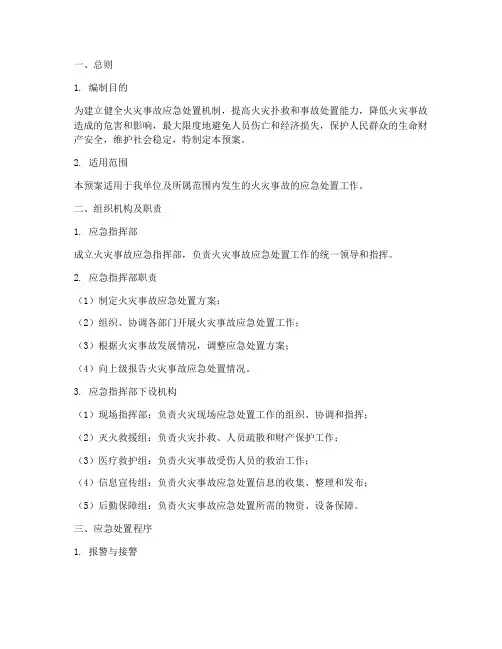 一、总则

1. 编制目的

为建立健全火灾事故应急处置机制，提高火灾扑救和事故处置能力，降低火灾事故造成的危害和影响，最大限度地避免人员伤亡和经济损失，保护人民群众的生命财产安全，维护社会稳定，特制定本预案。

2. 适用范围

本预案适用于我单位及所属范围内发生的火灾事故的应急处置工作。

二、组织机构及职责

1. 应急指挥部

成立火灾事故应急指挥部，负责火灾事故应急处置工作的统一领导和指挥。

2. 应急指挥部职责

（1）制定火灾事故应急处置方案；

（2）组织、协调各部门开展火灾事故应急处置工作；

（3）根据火灾事故发展情况，调整应急处置方案；

（4）向上级报告火灾事故应急处置情况。

3. 应急指挥部下设机构

（1）现场指挥部：负责火灾现场应急处置工作的组织、协调和指挥；

（2）灭火救援组：负责火灾扑救、人员疏散和财产保护工作；

（3）医疗救护组：负责火灾事故受伤人员的救治工作；

（4）信息宣传组：负责火灾事故应急处置信息的收集、整理和发布；

（5）后勤保障组：负责火灾事故应急处置所需的物资、设备保障。

三、应急处置程序

1. 报警与接警